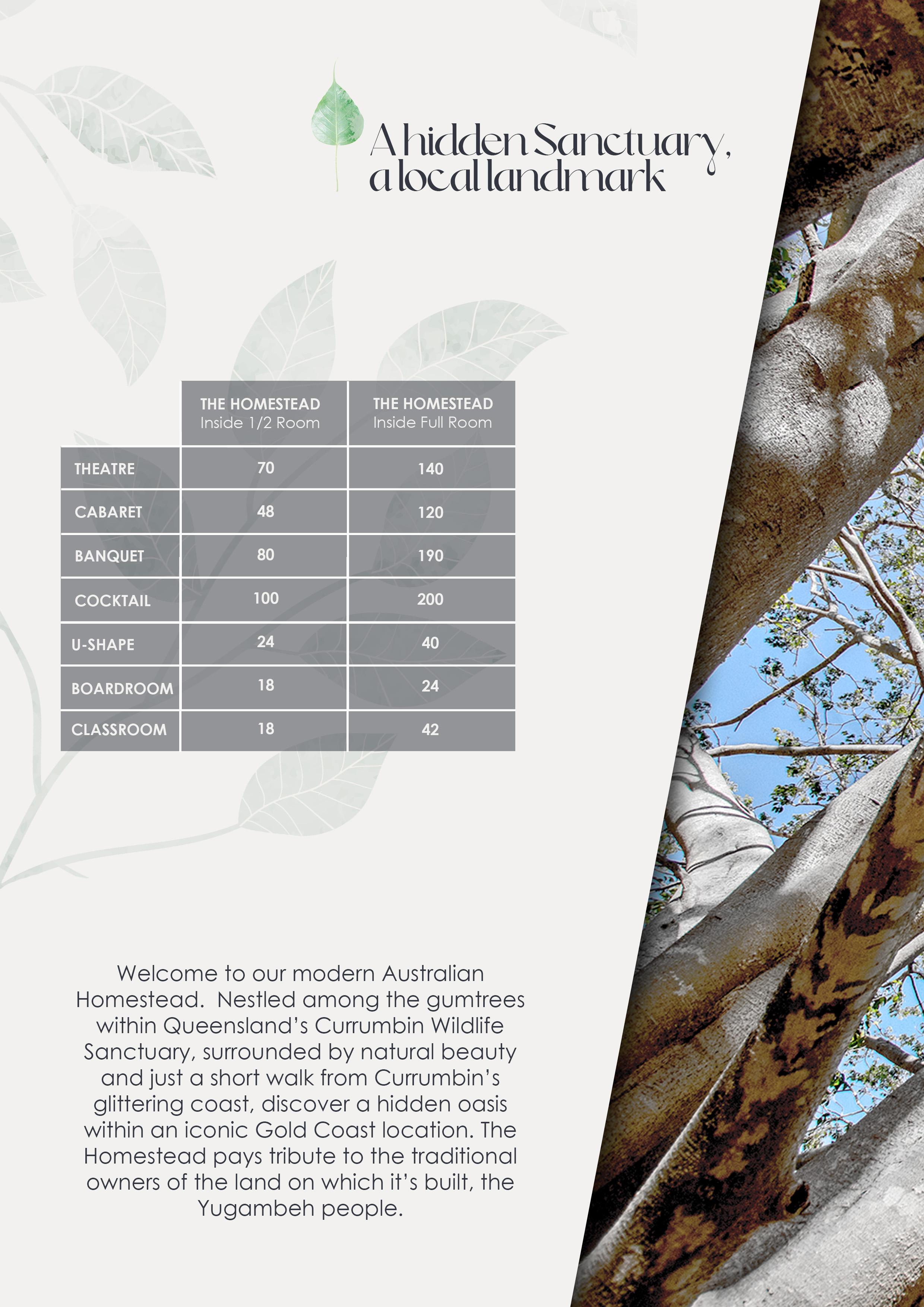 A hidden Sanctuary, a local landmark

| | THE HOMESTEAD Inside 1/2 Room | THE HOMESTEAD Inside Full Room |
|---|---|---|
| THEATRE | 70 | 140 |
| CABARET | 48 | 120 |
| BANQUET | 80 | 190 |
| COCKTAIL | 100 | 200 |
| U-SHAPE | 24 | 40 |
| BOARDROOM | 18 | 24 |
| CLASSROOM | 18 | 42 |

Welcome to our modern Australian Homestead. Nestled among the gumtrees within Queensland's Currumbin Wildlife Sanctuary, surrounded by natural beauty and just a short walk from Currumbin's glittering coast, discover a hidden oasis within an iconic Gold Coast location. The Homestead pays tribute to the traditional owners of the land on which it's built, the Yugambeh people.